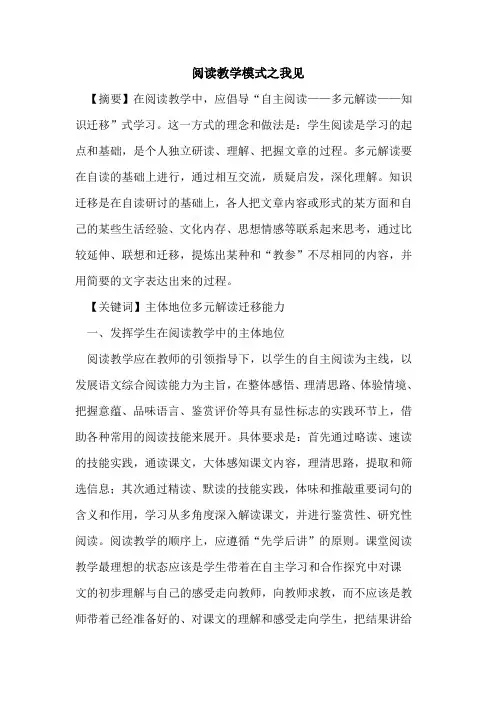 阅读教学模式之我见

【摘要】在阅读教学中，应倡导“自主阅读——多元解读——知识迁移”式学习。这一方式的理念和做法是：学生阅读是学习的起点和基础，是个人独立研读、理解、把握文章的过程。多元解读要在自读的基础上进行，通过相互交流，质疑启发，深化理解。知识迁移是在自读研讨的基础上，各人把文章内容或形式的某方面和自己的某些生活经验、文化内存、思想情感等联系起来思考，通过比较延伸、联想和迁移，提炼出某种和“教参”不尽相同的内容，并用简要的文字表达出来的过程。

【关键词】主体地位多元解读迁移能力

一、发挥学生在阅读教学中的主体地位

阅读教学应在教师的引领指导下，以学生的自主阅读为主线，以发展语文综合阅读能力为主旨，在整体感悟、理清思路、体验情境、把握意蕴、品味语言、鉴赏评价等具有显性标志的实践环节上，借助各种常用的阅读技能来展开。具体要求是：首先通过略读、速读的技能实践，通读课文，大体感知课文内容，理清思路，提取和筛选信息；其次通过精读、默读的技能实践，体味和推敲重要词句的含义和作用，学习从多角度深入解读课文，并进行鉴赏性、研究性阅读。阅读教学的顺序上，应遵循“先学后讲”的原则。课堂阅读教学最理想的状态应该是学生带着在自主学习和合作探究中对课文的初步理解与自己的感受走向教师，向教师求教，而不应该是教师带着已经准备好的、对课文的理解和感受走向学生，把结果讲给